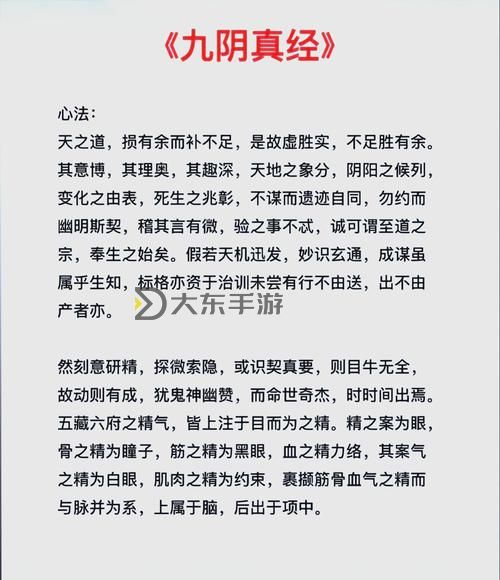 《九阴真经》

心法：
天之道，损有余而补不足，是故虚胜实，不足胜有余。其意博，其理奥，其趣深，天地之象分，阴阳之候列，变化之由表，死生之兆彰，不谋而遗迹自同，勿约而幽明斯契，稽其言有微，验之事不忒，诚可谓至道之宗，奉生之始矣。假若天机迅发，妙识玄通，成谋虽属乎生知，标格亦资于治训未尝有行不由送，出不由产者亦。

大东手游

然刻意研精，探微索隐，或识契真要，则目牛无全，故动则有成，犹鬼神幽赞，而命世奇杰，时时间出焉。五藏六府之精气，皆上注于目而为之精。精之案为眼，骨之精为瞳子，筋之精为黑眼，血之精力络，其案气之精为白眼，肌肉之精为约束，裹撷筋骨血气之精而与脉并为系，上属于脑，后出于项中。